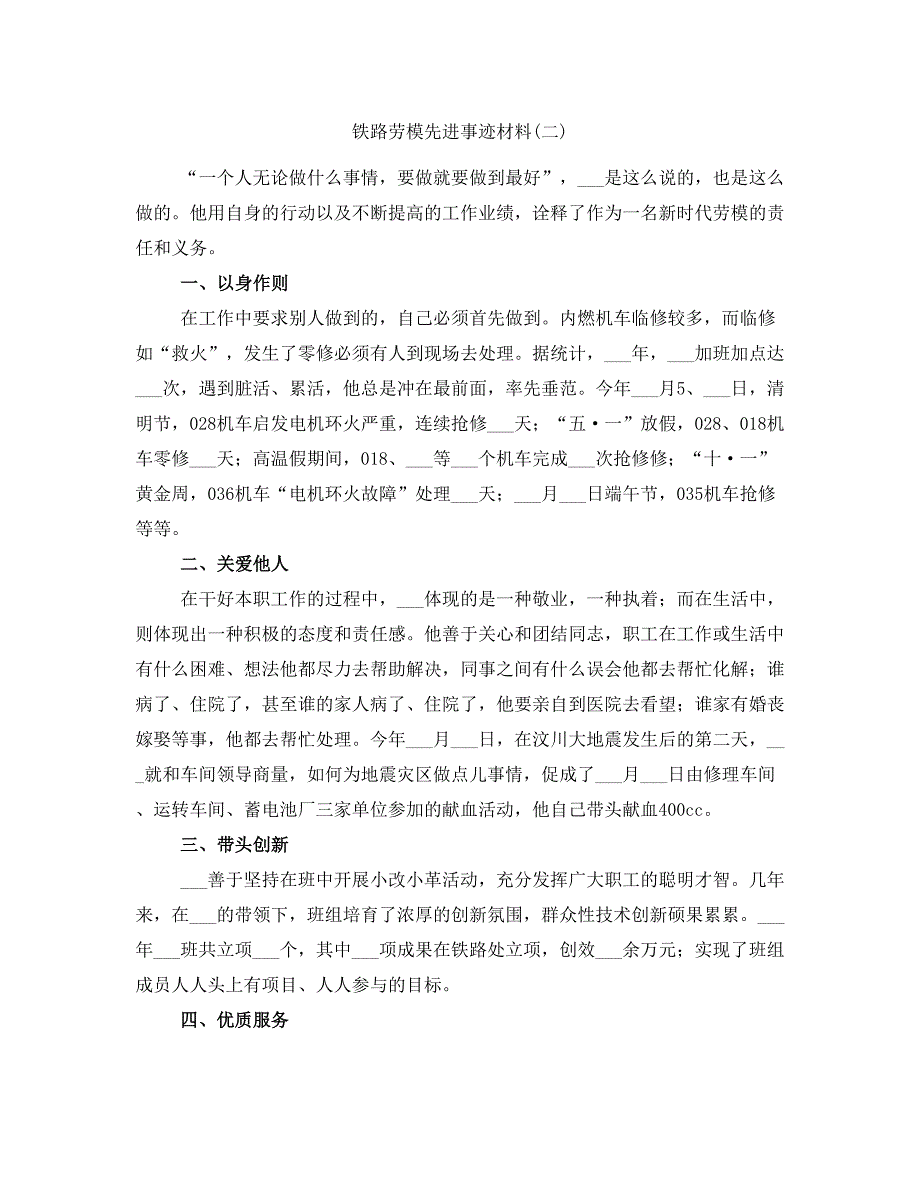 铁路劳模先进事迹材料(二)

“一个人无论做什么事情，要做就要做到最好”，___是这么说的，也是这么做的。他用自身的行动以及不断提高的工作业绩，诠释了作为一名新时代劳模的责任和义务。

一、以身作则

在工作中要求别人做到的，自己必须首先做到。内燃机车临修较多，而临修如“救火”，发生了零修必须有人到现场去处理。据统计，___年，___加班加点达___次，遇到脏活、累活，他总是冲在最前面，率先垂范。今年___月5、___日，清明节，028机车启发电机环火严重，连续抢修___天；“五·一”放假，028、018机车零修___天；高温假期间，018、___等___个机车完成___次抢修修；“十·一”黄金周，036机车“电机环火故障”处理___天；___月___日端午节，035机车抢修等等。

二、关爱他人

在干好本职工作的过程中，___体现的是一种敬业，一种执着；而在生活中，则体现出一种积极的态度和责任感。他善于关心和团结同志，职工在工作或生活中有什么困难、想法他都尽力去帮助解决，同事之间有什么误会他都去帮忙化解；谁病了、住院了，甚至谁的家人病了、住院了，他要亲自到医院去看望；谁家有婚丧嫁娶等事，他都去帮忙处理。今年___月___日，在汶川大地震发生后的第二天，___就和车间领导商量，如何为地震灾区做点儿事情，促成了___月___日由修理车间、运转车间、蓄电池厂三家单位参加的献血活动，他自己带头献血400cc。

三、带头创新

___善于坚持在班中开展小改小革活动，充分发挥广大职工的聪明才智。几年来，在___的带领下，班组培育了浓厚的创新氛围，群众性技术创新硕果累累。___年___班共立项___个，其中___项成果在铁路处立项，创效___余万元；实现了班组成员人人头上有项目、人人参与的目标。

四、优质服务